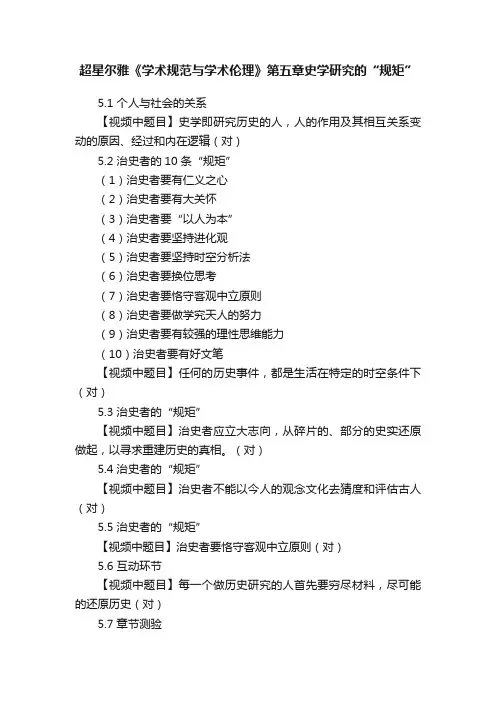 超星尔雅《学术规范与学术伦理》第五章史学研究的“规矩”

5.1 个人与社会的关系

【视频中题目】史学即研究历史的人，人的作用及其相互关系变动的原因、经过和内在逻辑（对）

5.2 治史者的 10 条“规矩”

（1）治史者要有仁义之心

（2）治史者要有大关怀

（3）治史者要“以人为本”

（4）治史者要坚持进化观

（5）治史者要坚持时空分析法

（6）治史者要换位思考

（7）治史者要恪守客观中立原则

（8）治史者要做学究天人的努力

（9）治史者要有较强的理性思维能力

（10）治史者要有好文笔

【视频中题目】任何的历史事件，都是生活在特定的时空条件下（对）

5.3 治史者的“规矩”

【视频中题目】治史者应立大志向，从碎片的、部分的史实还原做起，以寻求重建历史的真相。（对）

5.4 治史者的“规矩”

【视频中题目】治史者不能以今人的观念文化去猜度和评估古人（对）

5.5 治史者的“规矩”

【视频中题目】治史者要恪守客观中立原则（对）

5.6 互动环节

【视频中题目】每一个做历史研究的人首先要穷尽材料，尽可能的还原历史（对）

5.7 章节测验